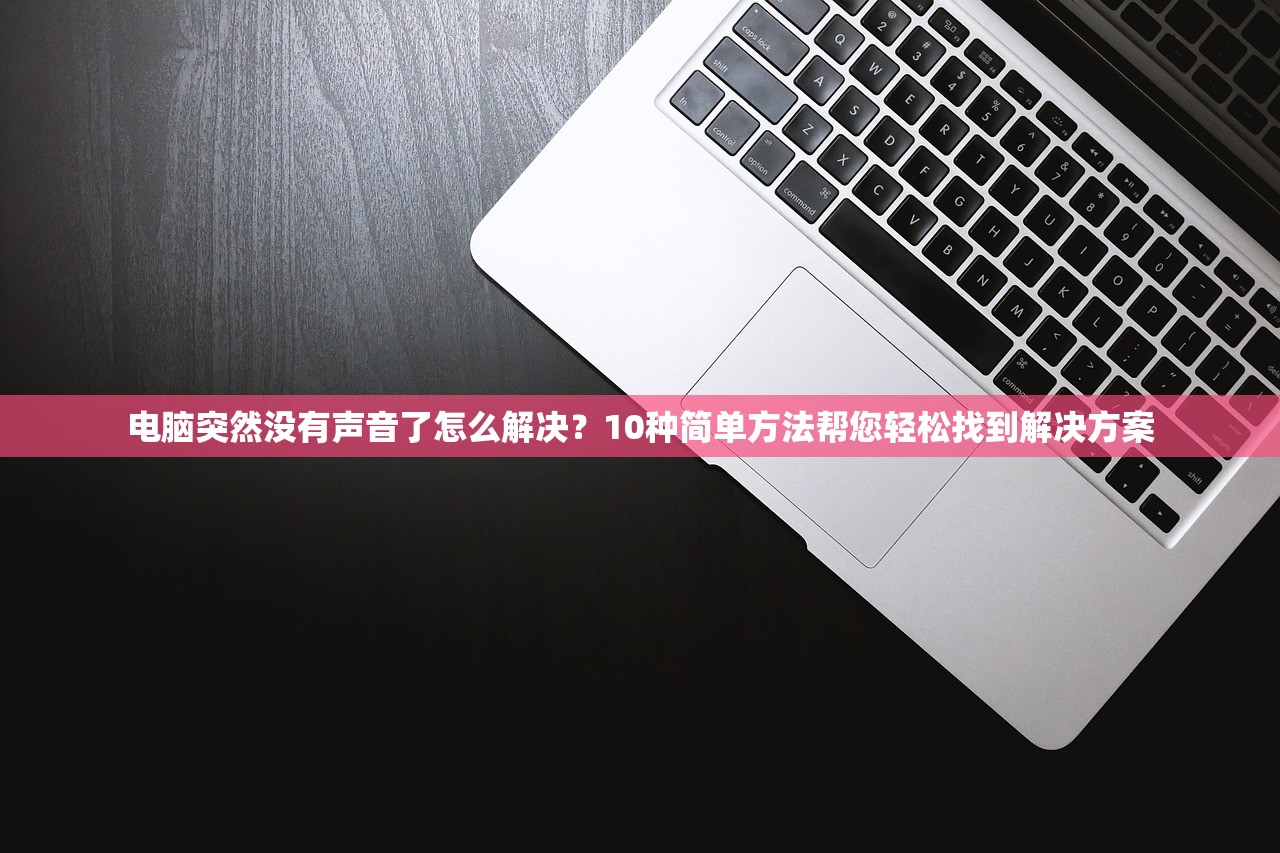 电脑突然没有声音了怎么解决？10种简单方法帮您轻松找到解决方案